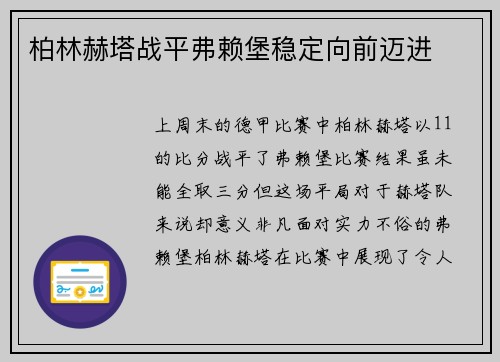 柏林赫塔战平弗赖堡稳定向前迈进

上周末的德甲比赛中柏林赫塔以11的比分战平了弗赖堡比赛结果虽未能全取三分但这场平局对于赫塔队来说却意义非凡面对实力不俗的弗赖堡柏林赫塔在比赛中展现了令人